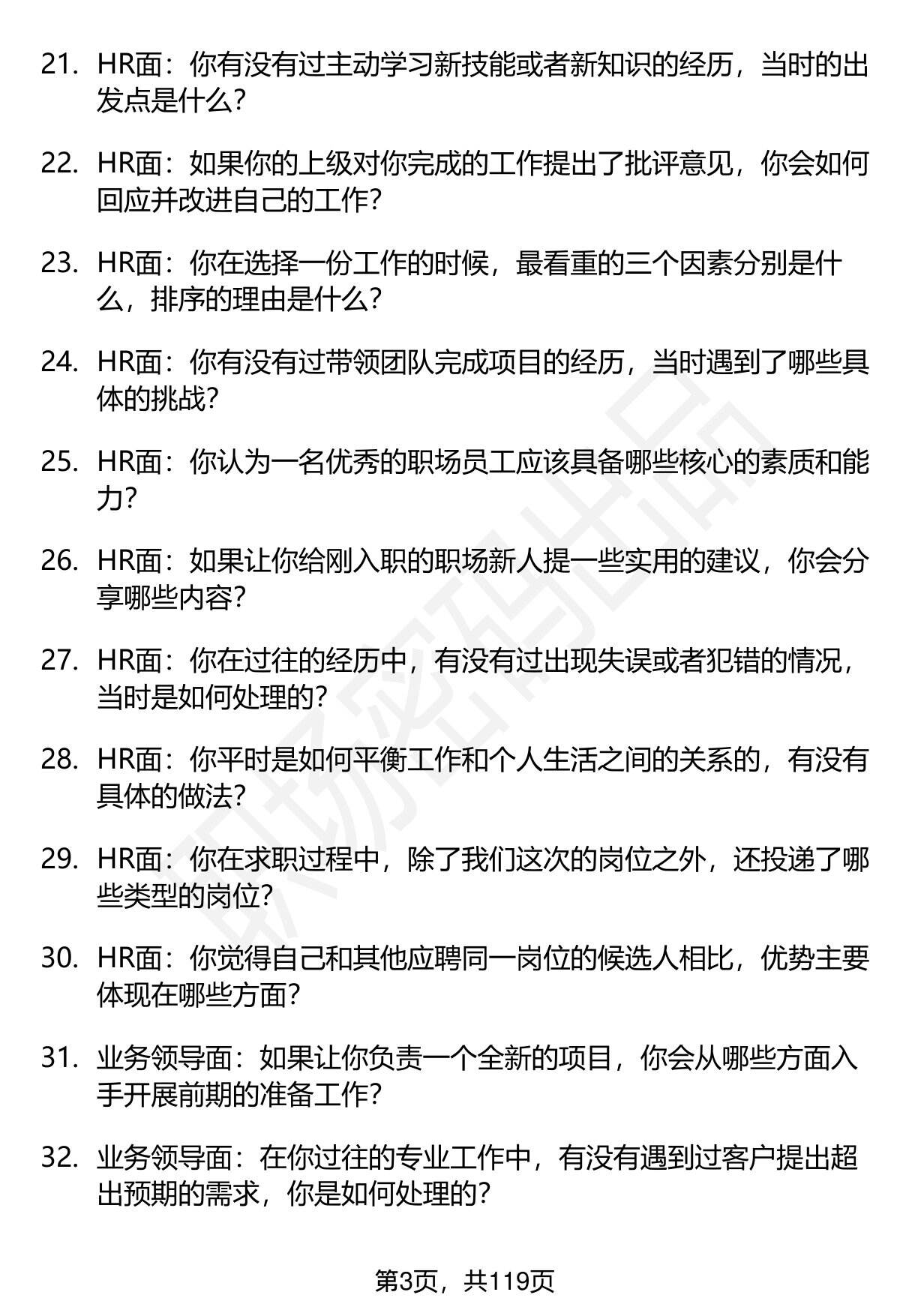 21. HR面：你有没有过主动学习新技能或者新知识的经历，当时的出发点是什么？

22. HR面：如果你的上级对你完成的工作提出了批评意见，你会如何回应并改进自己的工作？

23. HR面：你在选择一份工作的时候，最看重的三个因素分别是什么，排序的理由是什么？

24. HR面：你有没有过带领团队完成项目的经历，当时遇到了哪些具体的挑战？

25. HR面：你认为一名优秀的职场员工应该具备哪些核心的素质和能力？

26. HR面：如果让你给刚入职的职场新人提一些实用的建议，你会分享哪些内容？

27. HR面：你在过往的经历中，有没有过出现失误或者犯错的情况，当时是如何处理的？

28. HR面：你平时是如何平衡工作和个人生活之间的关系的，有没有具体的做法？

29. HR面：你在求职过程中，除了我们这次的岗位之外，还投递了哪些类型的岗位？

30. HR面：你觉得自己和其他应聘同一岗位的候选人相比，优势主要体现在哪些方面？

31. 业务领导面：如果让你负责一个全新的项目，你会从哪些方面入手开展前期的准备工作？

32. 业务领导面：在你过往的专业工作中，有没有遇到过客户提出超出预期的需求，你是如何处理的？

职场密码出品

第3页，共119页